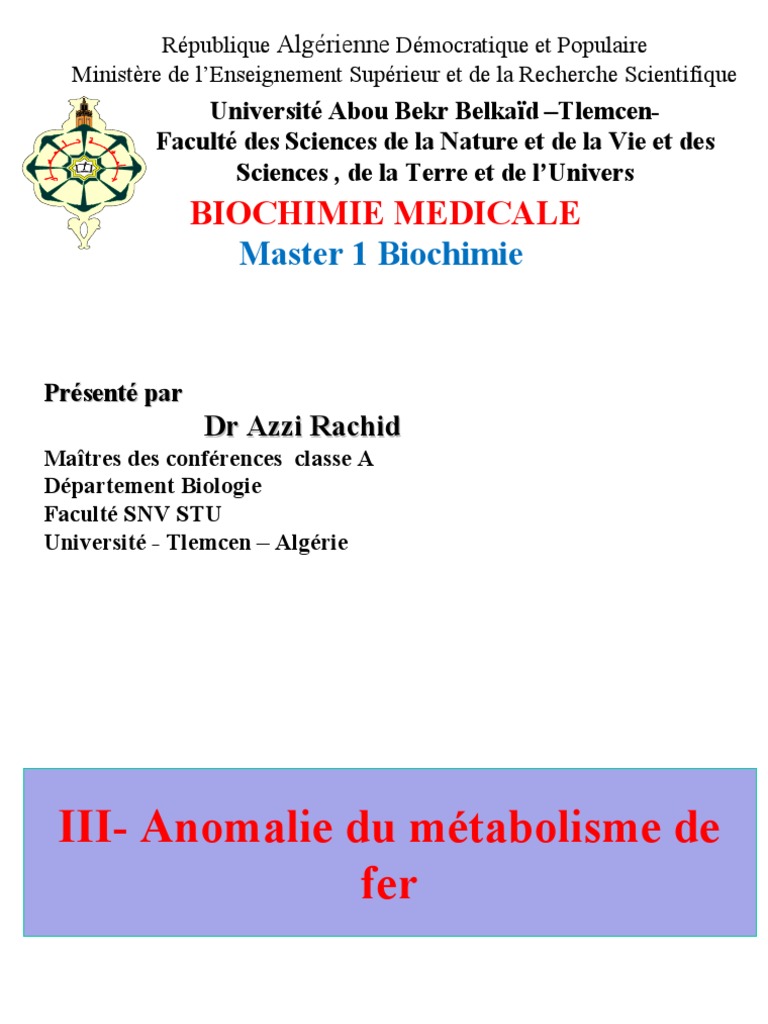 République Algérienne Démocratique et Populaire
Ministère de l'Enseignement Supérieur et de la Recherche Scientifique

Université Abou Bekr Belkaïd –Tlemcen-
Faculté des Sciences de la Nature et de la Vie et des Sciences , de la Terre et de l'Univers

BIOCHIMIE MEDICALE
Master 1 Biochimie

Présenté par
Dr Azzi Rachid
Maîtres des conférences classe A
Département Biologie
Faculté SNV STU
Université - Tlemcen – Algérie

III- Anomalie du métabolisme de fer